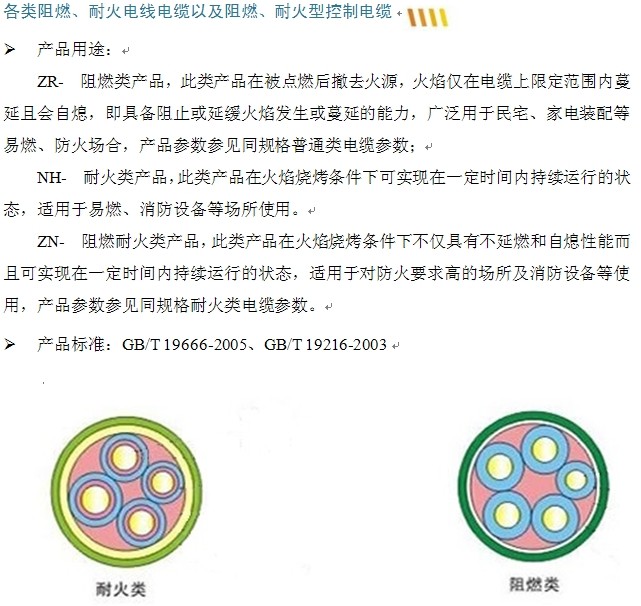 各类阻燃、耐火电线电缆以及阻燃、耐火型控制电缆

➢ 产品用途：

ZR- 阻燃类产品，此类产品在被点燃后撤去火源，火焰仅在电缆上限定范围内蔓延且会自熄，即具备阻止或延缓火焰发生或蔓延的能力，广泛用于民宅、家电装配等易燃、防火场合，产品参数参见同规格普通类电缆参数；

NH- 耐火类产品，此类产品在火焰烧烤条件下可实现在一定时间内持续运行的状态，适用于易燃、消防设备等场所使用。

ZN- 阻燃耐火类产品，此类产品在火焰烧烤条件下不仅具有不延燃和自熄性能而且可实现在一定时间内持续运行的状态，适用于对防火要求高的场所及消防设备等使用，产品参数参见同规格耐火类电缆参数。

➢ 产品标准：GB/T 19666-2005、GB/T 19216-2003

耐火类

阻燃类